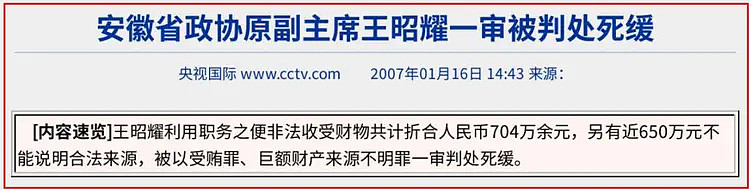 安徽省政协原副主席王昭耀一审被判处死缓

央视国际 www.cctv.com 2007年01月16日 14:43 来源：

[内容速览]王昭耀利用职务之便非法收受财物共计折合人民币704万余元，另有近650万元不能说明合法来源，被以受贿罪、巨额财产来源不明罪一审判处死缓。